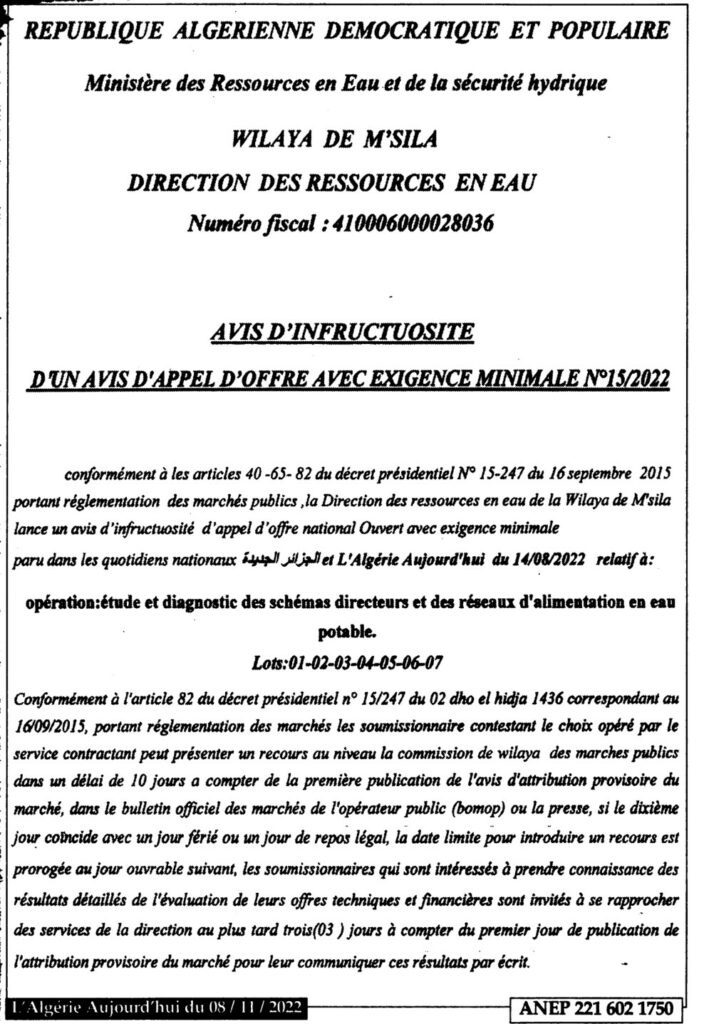 REPUBLIQUE ALGERIENNE DEMOCRATIQUE ET POPULAIRE

Ministère des Ressources en Eau et de la sécurité hydrique

WILAYA DE M'SILA

DIRECTION DES RESSOURCES EN EAU

Numéro fiscal : 410006000028036

AVIS D'INFRUCTUOSITE

D'UN AVIS D'APPEL D'OFFRE AVEC EXIGENCE MINIMALE N°15/2022

conformément à les articles 40 -65- 82 du décret présidentiel N° 15-247 du 16 septembre 2015 portant réglementation des marchés publics ,la Direction des ressources en eau de la Wilaya de M'sila lance un avis d'infructuosité d'appel d'offre national Ouvert avec exigence minimale paru dans les quotidiens nationaux الجزائر الجديدة et L'Algérie Aujourd'hui du 14/08/2022 relatif à:

opération:étude et diagnostic des schémas directeurs et des réseaux d'alimentation en eau potable.

Lots:01-02-03-04-05-06-07

Conformément à l'article 82 du décret présidentiel n° 15/247 du 02 dho el hidja 1436 correspondant au 16/09/2015, portant réglementation des marchés les soumissionnaire contestant le choix opéré par le service contractant peut présenter un recours au niveau la commission de wilaya des marches publics dans un délai de 10 jours a compter de la première publication de l'avis d'attribution provisoire du marché, dans le bulletin officiel des marchés de l'opérateur public (bomop) ou la presse, si le dixième jour coïncide avec un jour férié ou un jour de repos légal, la date limite pour introduire un recours est prorogée au jour ouvrable suivant, les soumissionnaires qui sont intéressés à prendre connaissance des résultats détaillés de l'évaluation de leurs offres techniques et financières sont invités à se rapprocher des services de la direction au plus tard trois(03 ) jours à compter du premier jour de publication de l'attribution provisoire du marché pour leur communiquer ces résultats par écrit.

L'Algérie Aujourd'hui du 08 / 11 / 2022

ANEP 221 602 1750